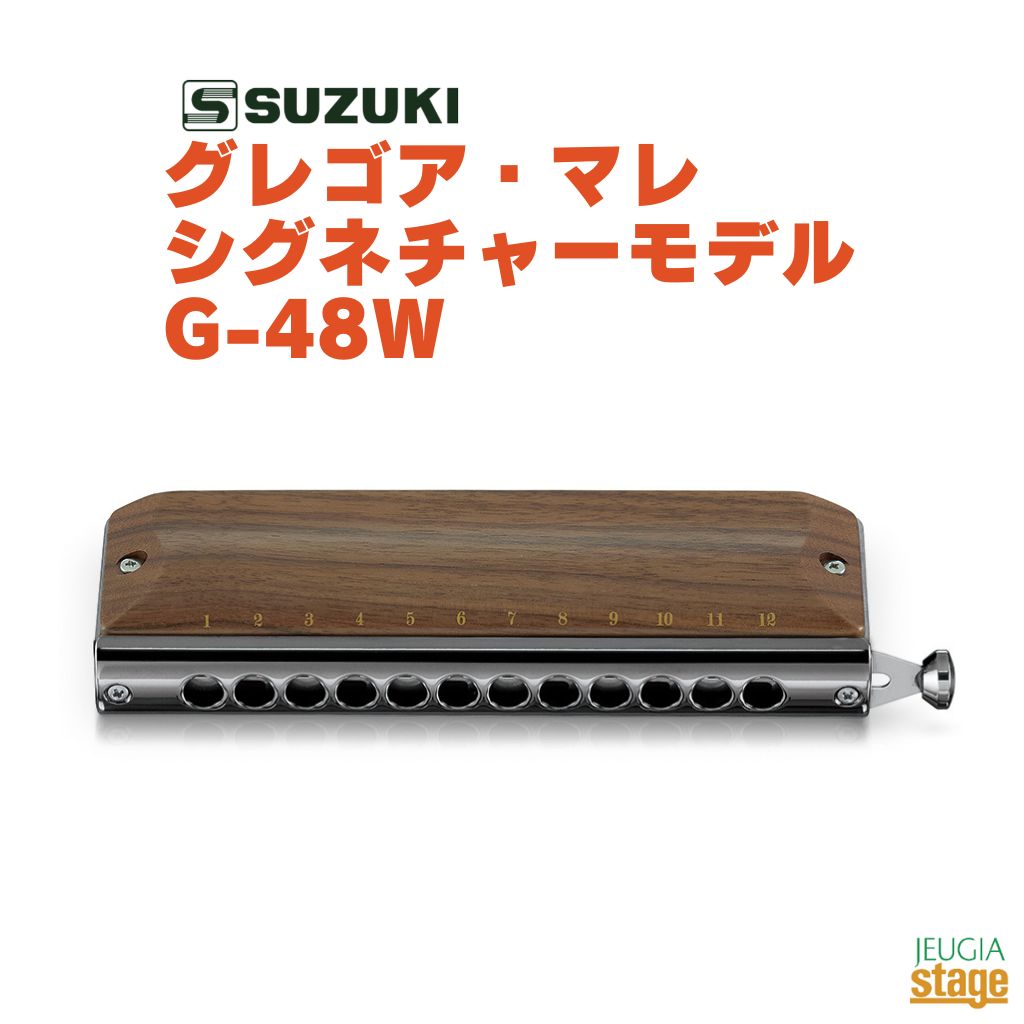 SUZUKI
グレゴア・マレ
シグネチャーモデル
G-48W

1 2 3 4 5 6 7 8 9 10 11 12

JEUGIA
stage